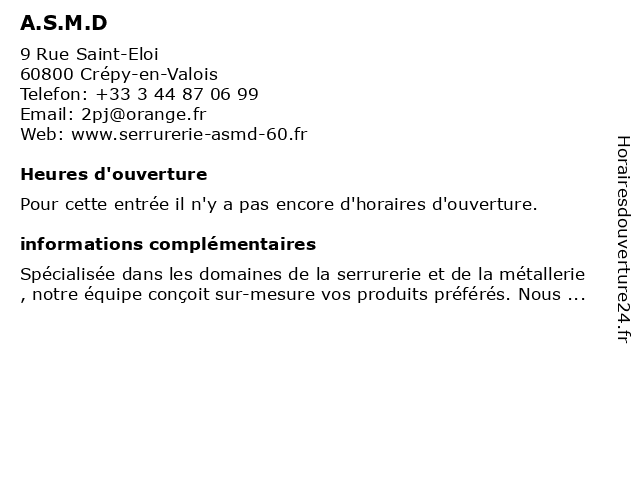 A.S.M.D

9 Rue Saint-Eloi
60800 Crépy-en-Valois
Telefon: +33 3 44 87 06 99
Email: 2pj@orange.fr
Web: www.serrurerie-asmd-60.fr

Heures d'ouverture

Pour cette entrée il n'y a pas encore d'horaires d'ouverture.

informations complémentaires

Spécialisée dans les domaines de la serrurerie et de la métallerie , notre équipe conçoit sur-mesure vos produits préférés. Nous ...

Horairesdouverture24.fr